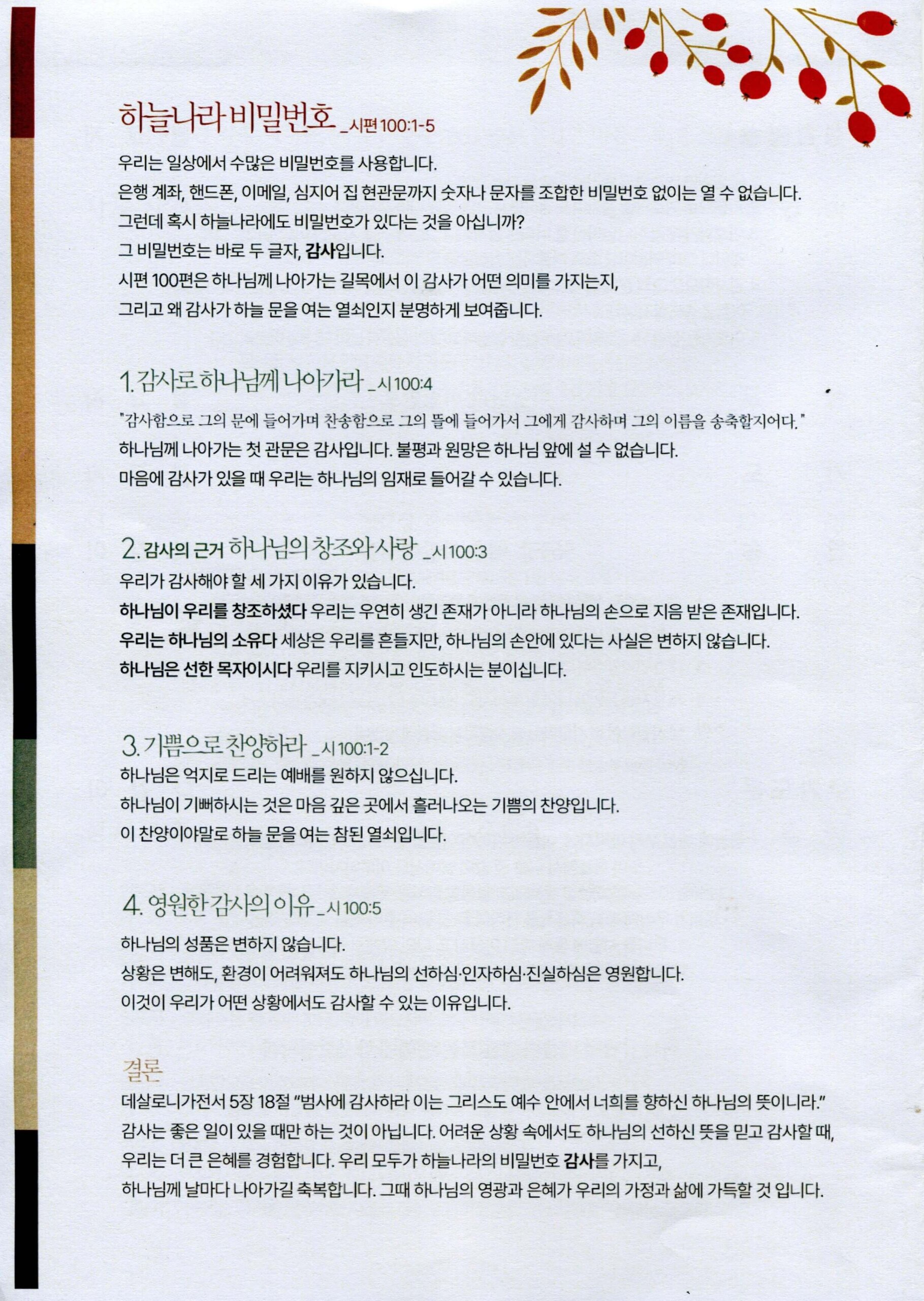 하늘나라 비밀번호 _시편 100:1-5

우리는 일상에서 수많은 비밀번호를 사용합니다.
은행 계좌, 핸드폰, 이메일, 심지어 집 현관문까지 숫자나 문자를 조합한 비밀번호 없이는 열 수 없습니다.
그런데 혹시 하늘나라에도 비밀번호가 있다는 것을 아십니까?
그 비밀번호는 바로 두 글자, 감사입니다.
시편 100편은 하나님께 나아가는 길목에서 이 감사가 어떤 의미를 가지는지,
그리고 왜 감사가 하늘 문을 여는 열쇠인지 분명하게 보여줍니다.

1. 감사로 하나님께 나아가라 _시 100:4

"감사함으로 그의 문에 들어가며 찬송함으로 그의 뜰에 들어가서 그에게 감사하며 그의 이름을 송축할지어다."
하나님께 나아가는 첫 관문은 감사입니다. 불평과 원망은 하나님 앞에 설 수 없습니다.
마음에 감사가 있을 때 우리는 하나님의 임재로 들어갈 수 있습니다.

2. 감사의 근거 하나님의 창조와 사랑 _시 100:3

우리가 감사해야 할 세 가지 이유가 있습니다.
하나님이 우리를 창조하셨다 우리는 우연히 생긴 존재가 아니라 하나님의 손으로 지음 받은 존재입니다.
우리는 하나님의 소유다 세상은 우리를 흔들지만, 하나님의 손안에 있다는 사실은 변하지 않습니다.
하나님은 선한 목자이시다 우리를 지키시고 인도하시는 분이십니다.

3. 기쁨으로 찬양하라 _시 100:1-2

하나님은 억지로 드리는 예배를 원하지 않으십니다.
하나님이 기뻐하시는 것은 마음 깊은 곳에서 흘러나오는 기쁨의 찬양입니다.
이 찬양이야말로 하늘 문을 여는 참된 열쇠입니다.

4. 영원한 감사의 이유 _시 100:5

하나님의 성품은 변하지 않습니다.
상황은 변해도, 환경이 어려워져도 하나님의 선하심·인자하심·진실하심은 영원합니다.
이것이 우리가 어떤 상황에서도 감사할 수 있는 이유입니다.

결론

데살로니가전서 5장 18절 "범사에 감사하라 이는 그리스도 예수 안에서 너희를 향하신 하나님의 뜻이니라."
감사는 좋은 일이 있을 때만 하는 것이 아닙니다. 어려운 상황 속에서도 하나님의 선하신 뜻을 믿고 감사할 때,
우리는 더 큰 은혜를 경험합니다. 우리 모두가 하늘나라의 비밀번호 감사를 가지고,
하나님께 날마다 나아가길 축복합니다. 그때 하나님의 영광과 은혜가 우리의 가정과 삶에 가득할 것 입니다.